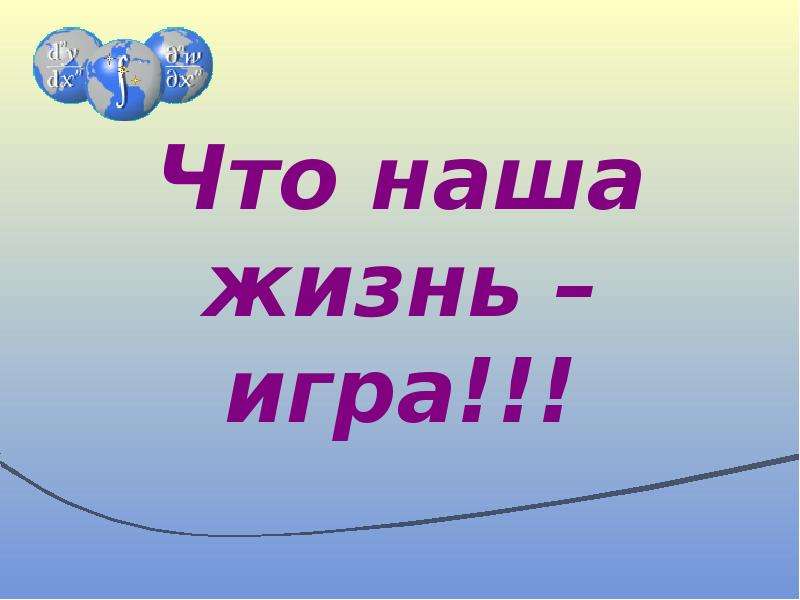 $\frac{d^n y}{dx^n}$ $\int$ $\frac{\partial^n w}{\partial x^n}$

Что наша жизнь – игра!!!